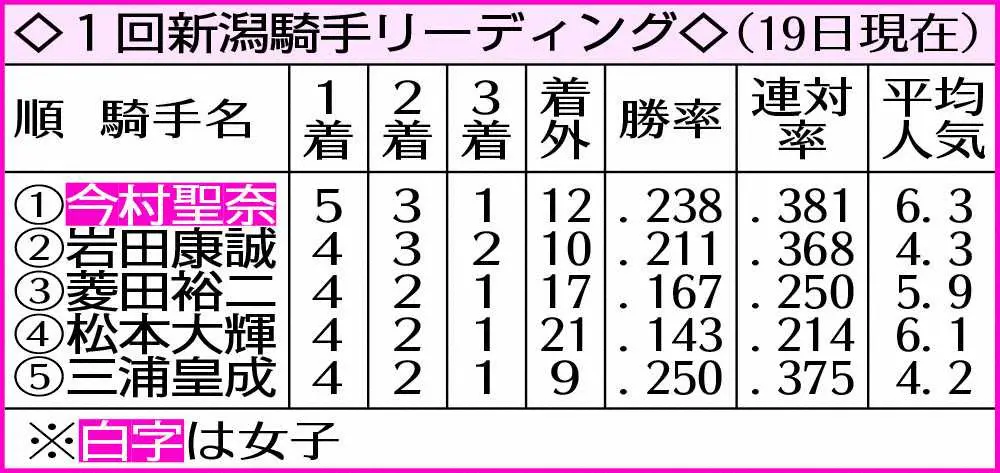 ◇1回新潟騎手リーディング◇（19日現在）

| 順　騎手名 | 1着 | 2着 | 3着 | 着外 | 勝率 | 連対率 | 平均人気 |
|---|---|---|---|---|---|---|---|
| ①今村聖奈 | 5 | 3 | 1 | 12 | .238 | .381 | 6.3 |
| ②岩田康誠 | 4 | 3 | 2 | 10 | .211 | .368 | 4.3 |
| ③菱田裕二 | 4 | 2 | 1 | 17 | .167 | .250 | 5.9 |
| ④松本大輝 | 4 | 2 | 1 | 21 | .143 | .214 | 6.1 |
| ⑤三浦皇成 | 4 | 2 | 1 | 9 | .250 | .375 | 4.2 |

※白字は女子